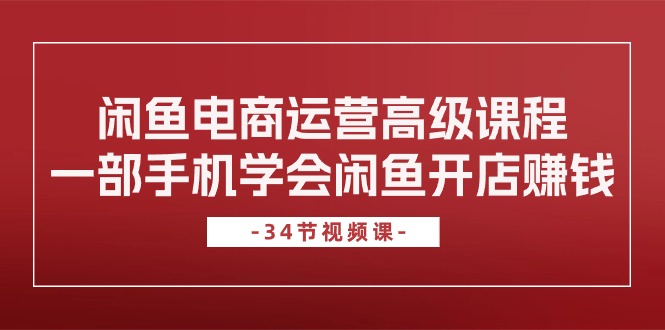 闲鱼电商运营高级课程
一部手机学会闲鱼开店赚钱

-34节视频课-